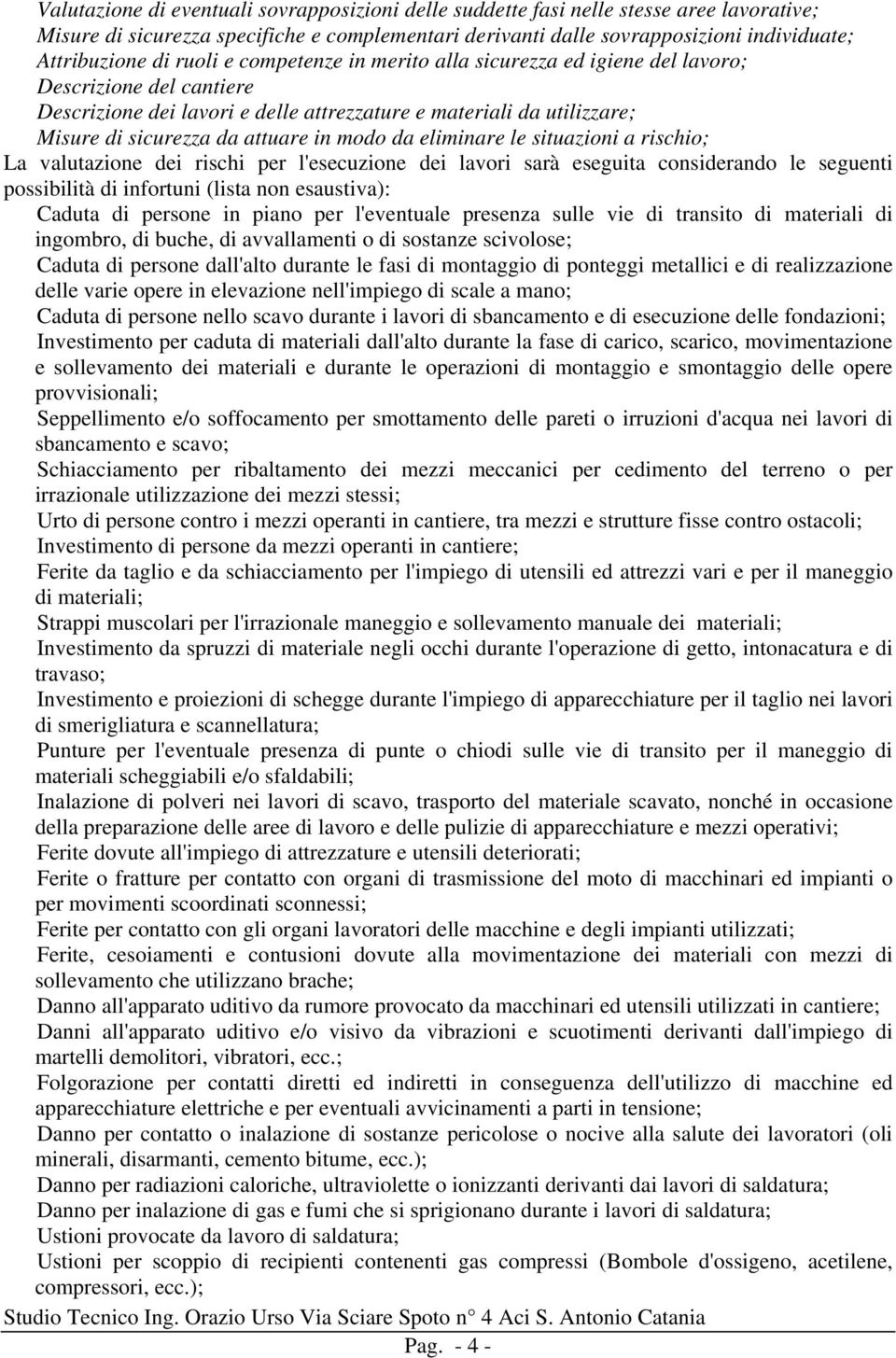 Valutazione di eventuali sovrapposizioni delle suddette fasi nelle stesse aree lavorative;
Misure di sicurezza specifiche e complementari derivanti dalle sovrapposizioni individuate;
Attribuzione di ruoli e competenze in merito alla sicurezza ed igiene del lavoro;
Descrizione del cantiere
Descrizione dei lavori e delle attrezzature e materiali da utilizzare;
Misure di sicurezza da attuare in modo da eliminare le situazioni a rischio;

La valutazione dei rischi per l'esecuzione dei lavori sarà eseguita considerando le seguenti possibilità di infortuni (lista non esaustiva):

Caduta di persone in piano per l'eventuale presenza sulle vie di transito di materiali di ingombro, di buche, di avvallamenti o di sostanze scivolose;

Caduta di persone dall'alto durante le fasi di montaggio di ponteggi metallici e di realizzazione delle varie opere in elevazione nell'impiego di scale a mano;

Caduta di persone nello scavo durante i lavori di sbancamento e di esecuzione delle fondazioni;

Investimento per caduta di materiali dall'alto durante la fase di carico, scarico, movimentazione e sollevamento dei materiali e durante le operazioni di montaggio e smontaggio delle opere provvisionali;

Seppellimento e/o soffocamento per smottamento delle pareti o irruzioni d'acqua nei lavori di sbancamento e scavo;

Schiacciamento per ribaltamento dei mezzi meccanici per cedimento del terreno o per irrazionale utilizzazione dei mezzi stessi;

Urto di persone contro i mezzi operanti in cantiere, tra mezzi e strutture fisse contro ostacoli;

Investimento di persone da mezzi operanti in cantiere;

Ferite da taglio e da schiacciamento per l'impiego di utensili ed attrezzi vari e per il maneggio di materiali;

Strappi muscolari per l'irrazionale maneggio e sollevamento manuale dei materiali;

Investimento da spruzzi di materiale negli occhi durante l'operazione di getto, intonacatura e di travaso;

Investimento e proiezioni di schegge durante l'impiego di apparecchiature per il taglio nei lavori di smerigliatura e scannellatura;

Punture per l'eventuale presenza di punte o chiodi sulle vie di transito per il maneggio di materiali scheggiabili e/o sfaldabili;

Inalazione di polveri nei lavori di scavo, trasporto del materiale scavato, nonché in occasione della preparazione delle aree di lavoro e delle pulizie di apparecchiature e mezzi operativi;

Ferite dovute all'impiego di attrezzature e utensili deteriorati;

Ferite o fratture per contatto con organi di trasmissione del moto di macchinari ed impianti o per movimenti scoordinati sconnessi;

Ferite per contatto con gli organi lavoratori delle macchine e degli impianti utilizzati;

Ferite, cesoiamenti e contusioni dovute alla movimentazione dei materiali con mezzi di sollevamento che utilizzano brache;

Danno all'apparato uditivo da rumore provocato da macchinari ed utensili utilizzati in cantiere;

Danni all'apparato uditivo e/o visivo da vibrazioni e scuotimenti derivanti dall'impiego di martelli demolitori, vibratori, ecc.;

Folgorazione per contatti diretti ed indiretti in conseguenza dell'utilizzo di macchine ed apparecchiature elettriche e per eventuali avvicinamenti a parti in tensione;

Danno per contatto o inalazione di sostanze pericolose o nocive alla salute dei lavoratori (oli minerali, disarmanti, cemento bitume, ecc.);

Danno per radiazioni caloriche, ultraviolette o ionizzanti derivanti dai lavori di saldatura;

Danno per inalazione di gas e fumi che si sprigionano durante i lavori di saldatura;

Ustioni provocate da lavoro di saldatura;

Ustioni per scoppio di recipienti contenenti gas compressi (Bombole d'ossigeno, acetilene, compressori, ecc.);

Studio Tecnico Ing. Orazio Urso Via Sciare Spoto n° 4 Aci S. Antonio Catania
Pag. - 4 -